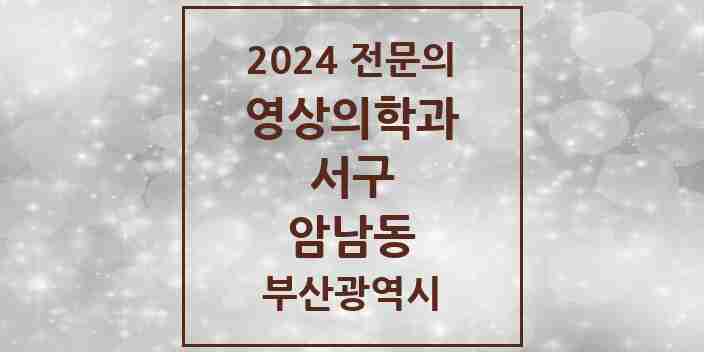 2024 전문의
영상의학과
서구
암남동
부산광역시